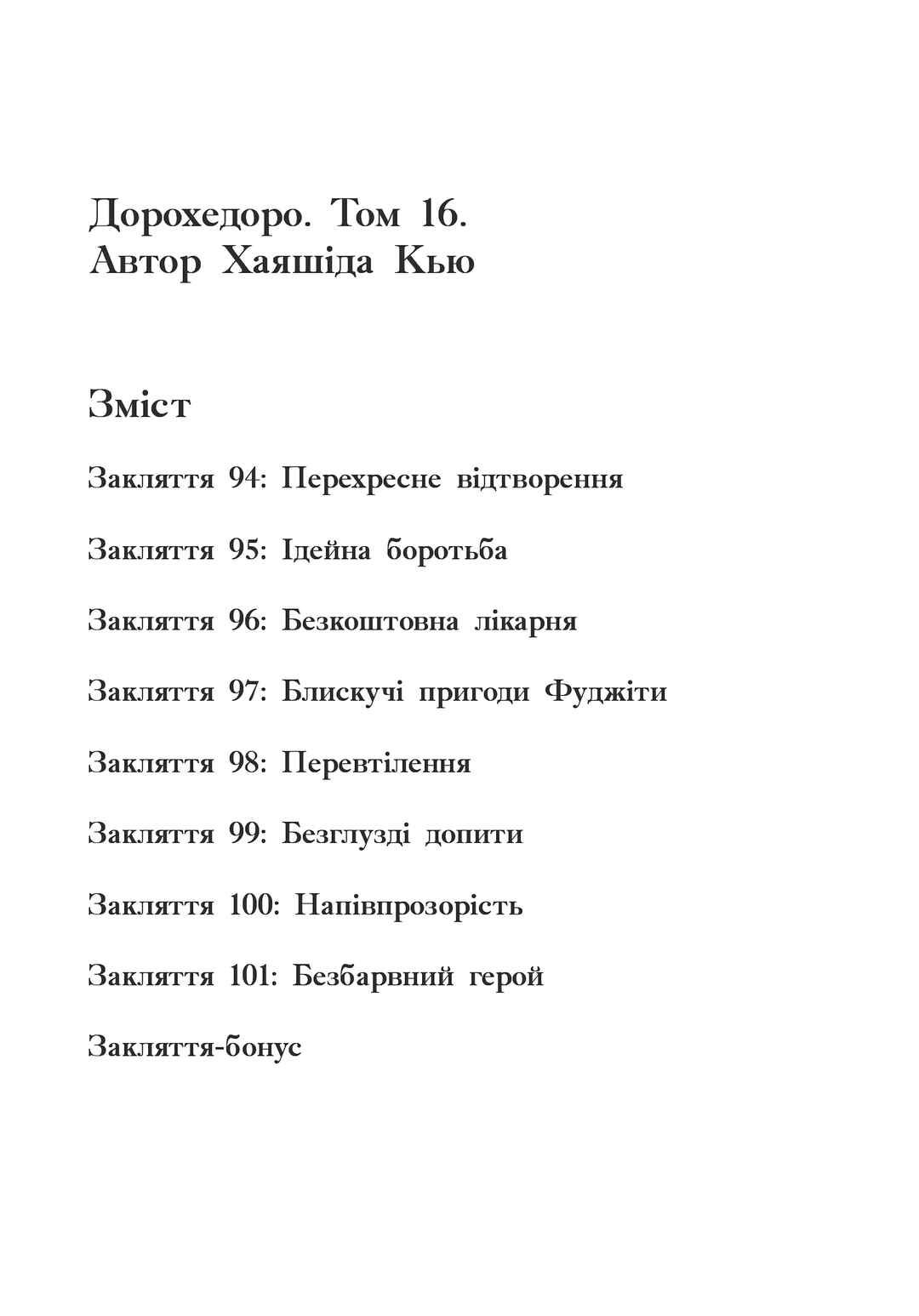 Дорохедоро. Том 16.
Автор Хаяшіда Кью

Зміст

Закляття 94: Перехресне відтворення

Закляття 95: Ідейна боротьба

Закляття 96: Безкоштовна лікарня

Закляття 97: Блискучі пригоди Фуджіти

Закляття 98: Перевтілення

Закляття 99: Безглузді допити

Закляття 100: Напівпрозорість

Закляття 101: Безбарвний герой

Закляття-бонус